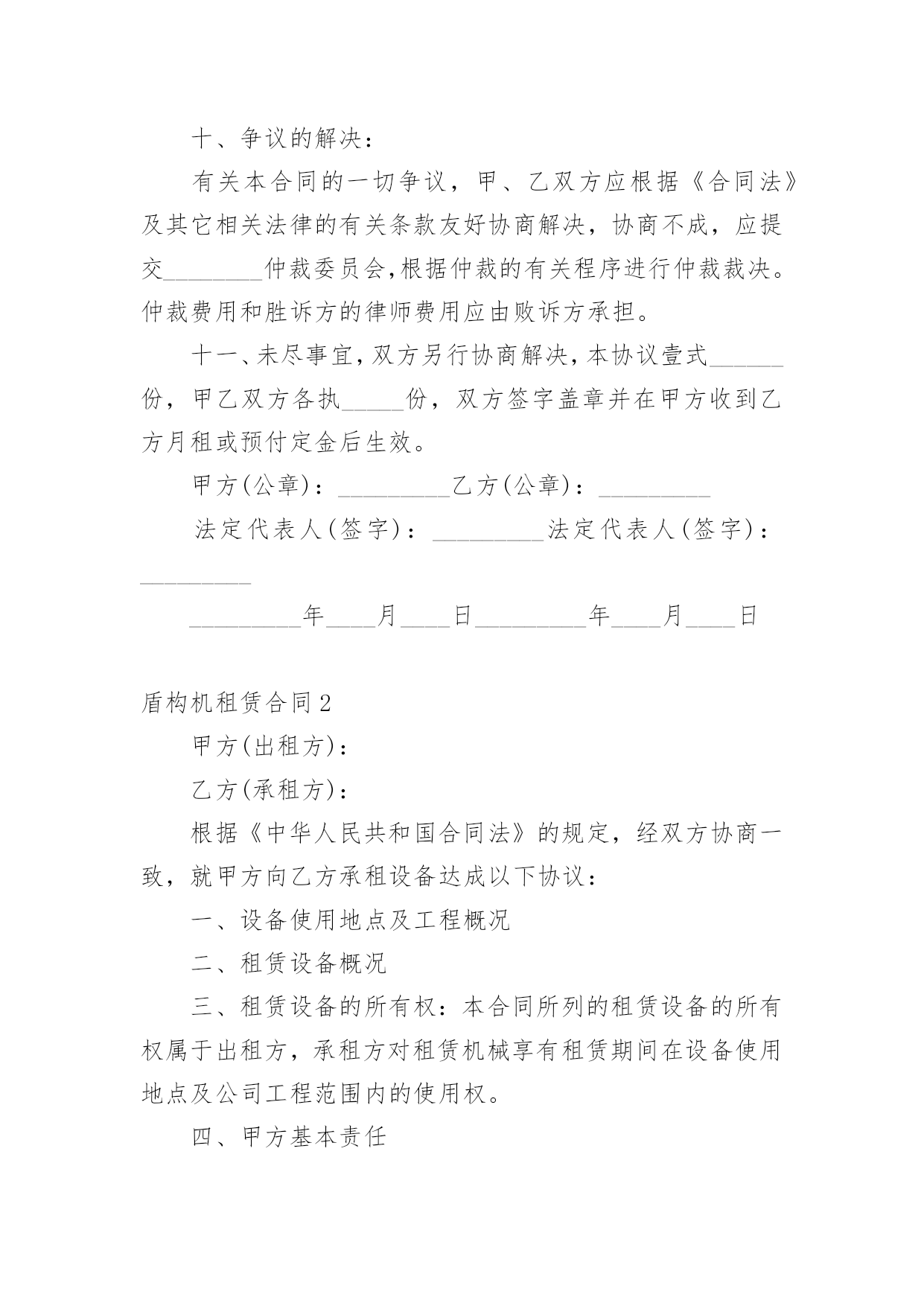 十、争议的解决：

有关本合同的一切争议，甲、乙双方应根据《合同法》及其它相关法律的有关条款友好协商解决，协商不成，应提交________仲裁委员会,根据仲裁的有关程序进行仲裁裁决。仲裁费用和胜诉方的律师费用应由败诉方承担。

十一、未尽事宜,双方另行协商解决,本协议壹式______份，甲乙双方各执_____份，双方签字盖章并在甲方收到乙方月租或预付定金后生效。

甲方(公章)：_________乙方(公章)：_________

法定代表人(签字)：_________法定代表人(签字)：_________

_________年____月____日_________年____月____日

盾构机租赁合同2

甲方(出租方)：

乙方(承租方)：

根据《中华人民共和国合同法》的规定，经双方协商一致，就甲方向乙方承租设备达成以下协议：

一、设备使用地点及工程概况

二、租赁设备概况

三、租赁设备的所有权：本合同所列的租赁设备的所有权属于出租方，承租方对租赁机械享有租赁期间在设备使用地点及公司工程范围内的使用权。

四、甲方基本责任